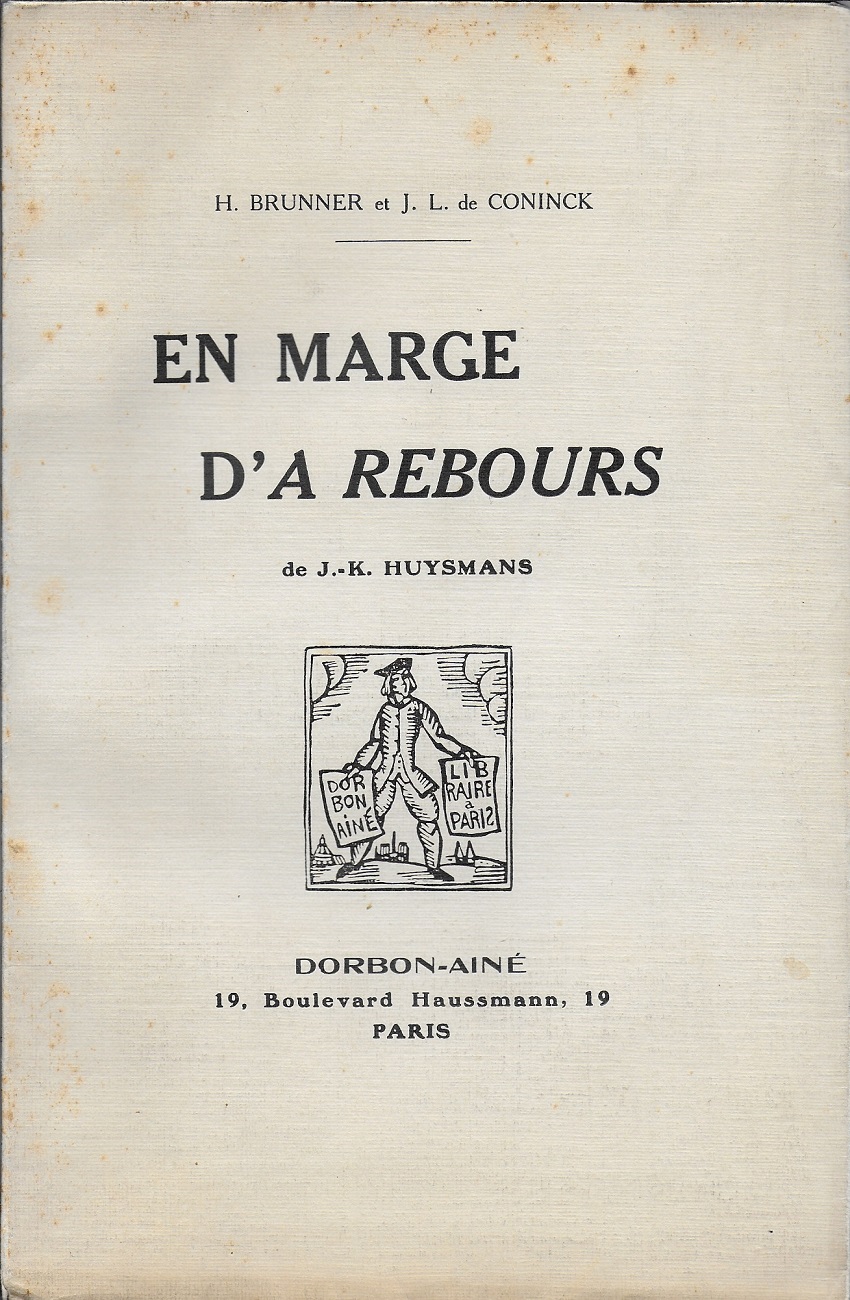 H. BRUNNER et J. L. de CONINCK

EN MARGE
D'A REBOURS

de J.-K. HUYSMANS

DOR BON AINÉ

LIB RAIRE à PARIS

DORBON-AINÉ
19, Boulevard Haussmann, 19
PARIS